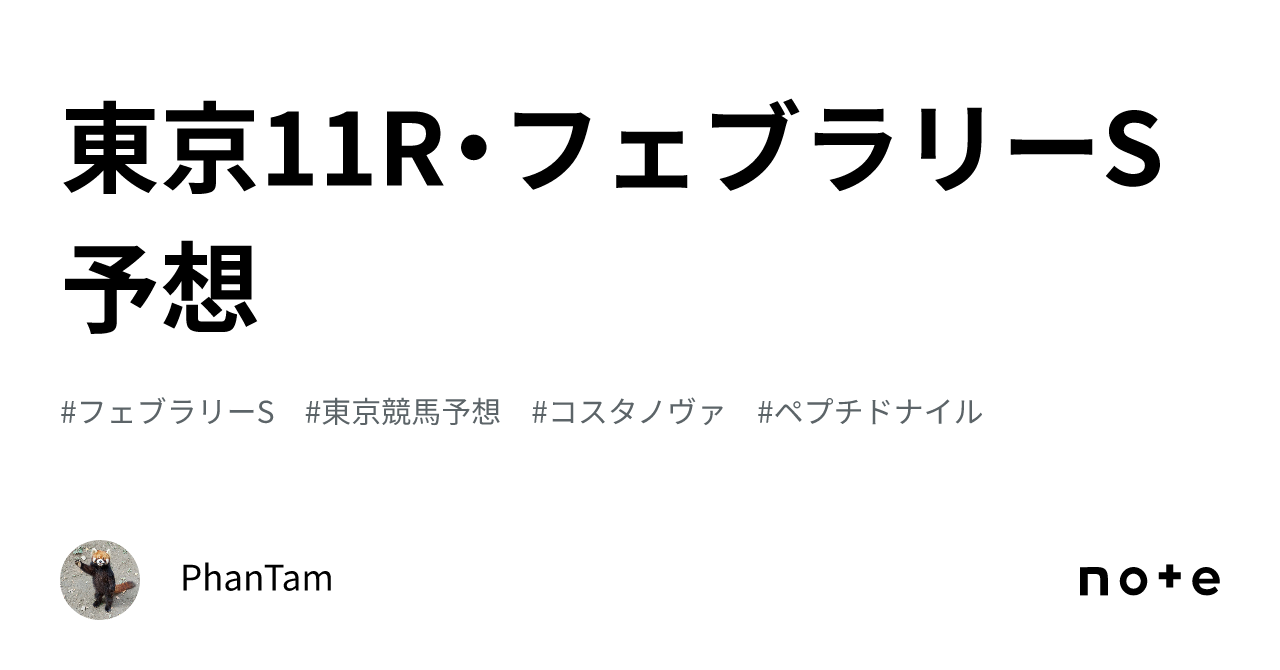 東京11R・フェブラリーS予想

#フェブラリーS #東京競馬予想 #コスタノヴァ #ペプチドナイル

PhanTam

note